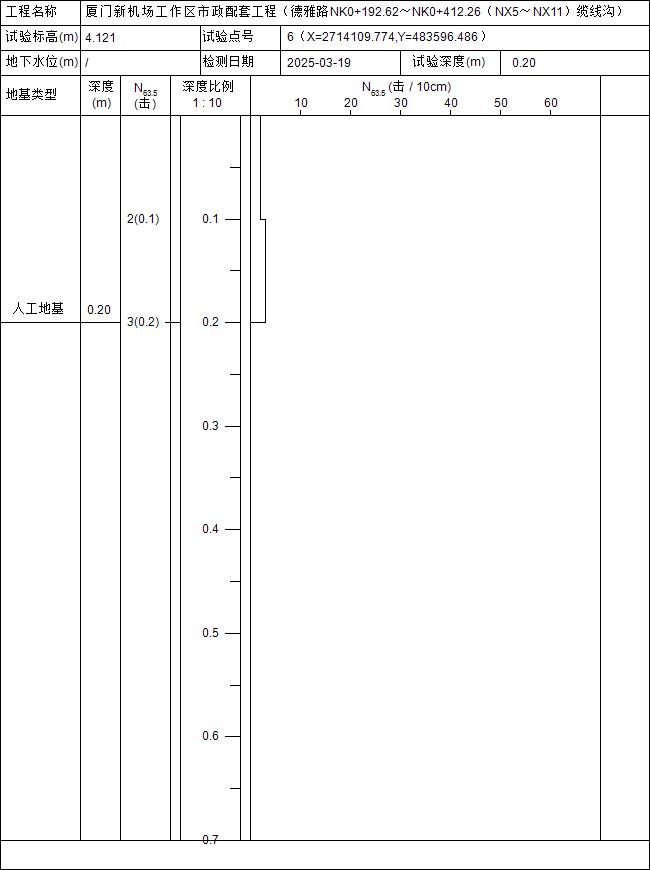 | 工程名称 | 厦门新机场工作区市政配套工程（德雅路NK0+192.62～NK0+412.26（NX5～NX11）缆线沟） | | | | |
|---|---|---|---|---|---|
| 试验标高(m) | 4.121 | 试验点号 | 6（X=2714109.774,Y=483596.486） | | |
| 地下水位(m) | / | 检测日期 | 2025-03-19 | 试验深度(m) | 0.20 |

| 地基类型 | 深度 (m) | $N_{63.5}$ (击) | 深度比例 1 : 10 | $N_{63.5}$ (击 / 10cm) 10 20 30 40 50 60 |
|---|---|---|---|---|
| 人工地基 | 0.20 | 2(0.1) 3(0.2) | 0.1 0.2 0.3 0.4 0.5 0.6 0.7 | |